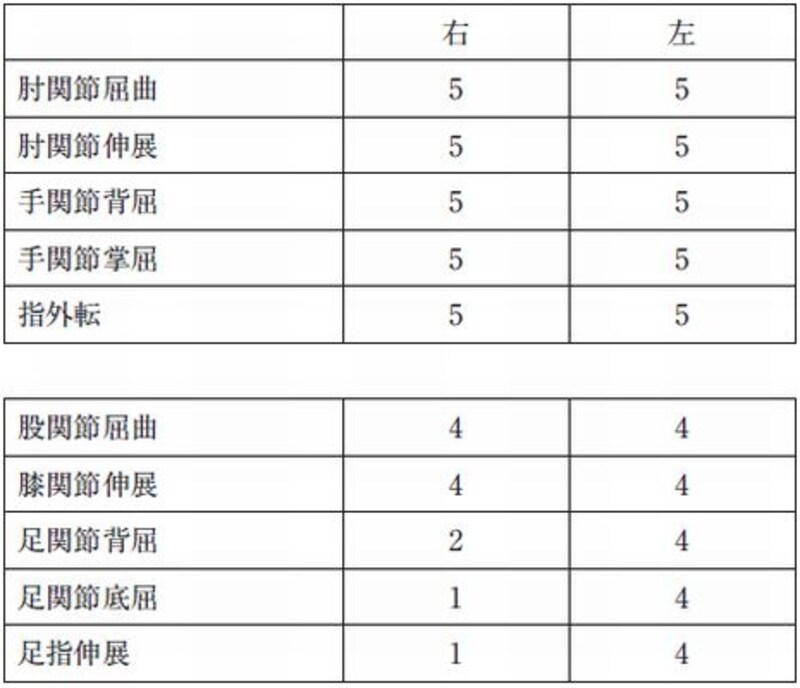 |  | 右 | 左 |
|---|---|---|
| 肘関節屈曲 | 5 | 5 |
| 肘関節伸展 | 5 | 5 |
| 手関節背屈 | 5 | 5 |
| 手関節掌屈 | 5 | 5 |
| 指外転 | 5 | 5 |

| 股関節屈曲 | 4 | 4 |
|---|---|---|
| 膝関節伸展 | 4 | 4 |
| 足関節背屈 | 2 | 4 |
| 足関節底屈 | 1 | 4 |
| 足指伸展 | 1 | 4 |